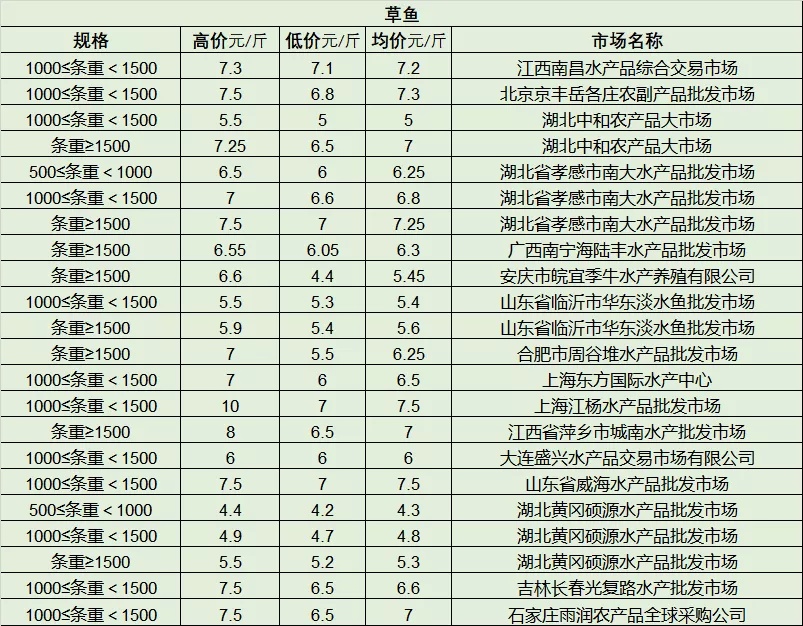 草鱼

| 规格 | 高价元/斤 | 低价元/斤 | 均价元/斤 | 市场名称 |
|---|---|---|---|---|
| 1000≤条重＜1500 | 7.3 | 7.1 | 7.2 | 江西南昌水产品综合交易市场 |
| 1000≤条重＜1500 | 7.5 | 6.8 | 7.3 | 北京京丰岳各庄农副产品批发市场 |
| 1000≤条重＜1500 | 5.5 | 5 | 5 | 湖北中和农产品大市场 |
| 条重≥1500 | 7.25 | 6.5 | 7 | 湖北中和农产品大市场 |
| 500≤条重＜1000 | 6.5 | 6 | 6.25 | 湖北省孝感市南大水产品批发市场 |
| 1000≤条重＜1500 | 7 | 6.6 | 6.8 | 湖北省孝感市南大水产品批发市场 |
| 条重≥1500 | 7.5 | 7 | 7.25 | 湖北省孝感市南大水产品批发市场 |
| 条重≥1500 | 6.55 | 6.05 | 6.3 | 广西南宁海陆丰水产品批发市场 |
| 条重≥1500 | 6.6 | 4.4 | 5.45 | 安庆市皖宜季牛水产养殖有限公司 |
| 1000≤条重＜1500 | 5.5 | 5.3 | 5.4 | 山东省临沂市华东淡水鱼批发市场 |
| 条重≥1500 | 5.9 | 5.4 | 5.6 | 山东省临沂市华东淡水鱼批发市场 |
| 条重≥1500 | 7 | 5.5 | 6.25 | 合肥市周谷堆水产品批发市场 |
| 1000≤条重＜1500 | 7 | 6 | 6.5 | 上海东方国际水产中心 |
| 1000≤条重＜1500 | 10 | 7 | 7.5 | 上海江杨水产品批发市场 |
| 条重≥1500 | 8 | 6.5 | 7 | 江西省萍乡市城南水产批发市场 |
| 1000≤条重＜1500 | 6 | 6 | 6 | 大连盛兴水产品交易市场有限公司 |
| 1000≤条重＜1500 | 7.5 | 7 | 7.5 | 山东省威海水产品批发市场 |
| 500≤条重＜1000 | 4.4 | 4.2 | 4.3 | 湖北黄冈硕源水产品批发市场 |
| 1000≤条重＜1500 | 4.9 | 4.7 | 4.8 | 湖北黄冈硕源水产品批发市场 |
| 条重≥1500 | 5.5 | 5.2 | 5.3 | 湖北黄冈硕源水产品批发市场 |
| 1000≤条重＜1500 | 7.5 | 6.5 | 6.6 | 吉林长春光复路水产批发市场 |
| 1000≤条重＜1500 | 7.5 | 6.5 | 7 | 石家庄雨润农产品全球采购公司 |